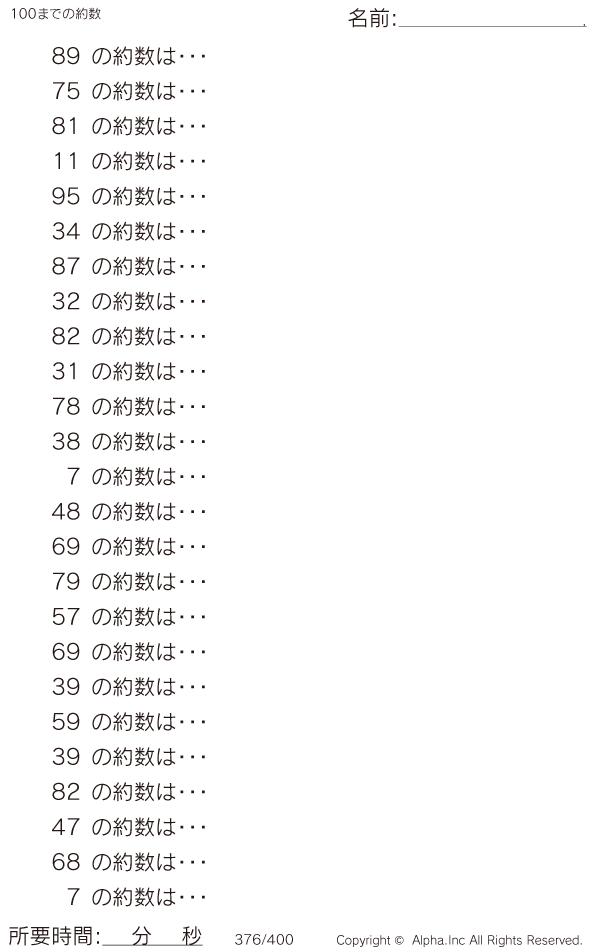 100までの約数

名前:____.

89の約数は・・・

75の約数は・・・

81の約数は・・・

11の約数は・・・

95の約数は・・・

34の約数は・・・

87の約数は・・・

32の約数は・・・

82の約数は・・・

31の約数は・・・

78の約数は・・・

38の約数は・・・

7の約数は・・・

48の約数は・・・

69の約数は・・・

79の約数は・・・

57の約数は・・・

69の約数は・・・

39の約数は・・・

59の約数は・・・

39の約数は・・・

82の約数は・・・

47の約数は・・・

68の約数は・・・

7の約数は・・・

所要時間:____分____秒 376/400 Copyright © Alpha.Inc All Rights Reserved.